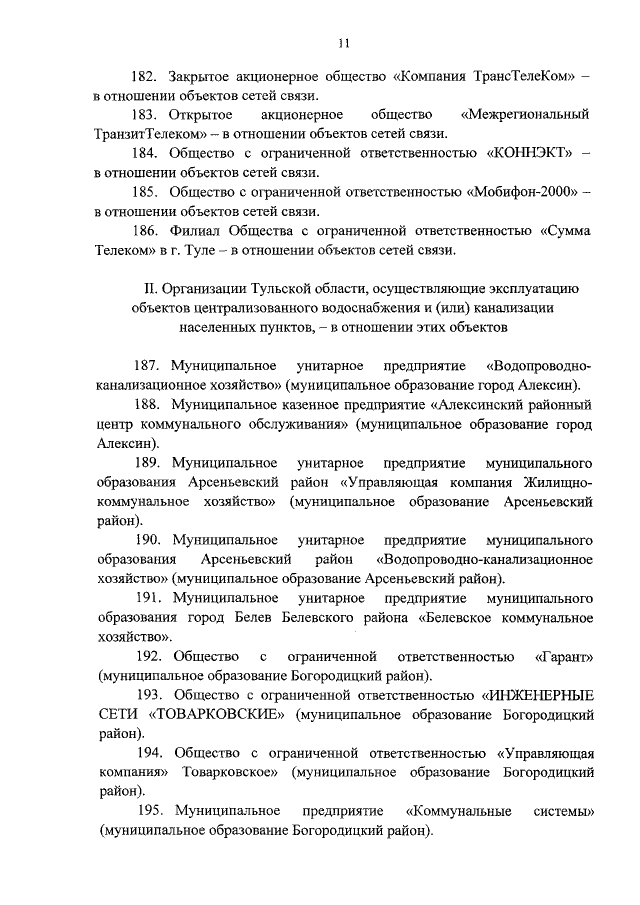 11

182. Закрытое акционерное общество «Компания ТрансТелеКом» – в отношении объектов сетей связи.

183. Открытое акционерное общество «Межрегиональный ТранзитТелеком» – в отношении объектов сетей связи.

184. Общество с ограниченной ответственностью «КОННЭКТ» – в отношении объектов сетей связи.

185. Общество с ограниченной ответственностью «Мобифон-2000» – в отношении объектов сетей связи.

186. Филиал Общества с ограниченной ответственностью «Сумма Телеком» в г. Туле – в отношении объектов сетей связи.

II. Организации Тульской области, осуществляющие эксплуатацию объектов централизованного водоснабжения и (или) канализации населенных пунктов, – в отношении этих объектов

187. Муниципальное унитарное предприятие «Водопроводно-канализационное хозяйство» (муниципальное образование город Алексин).

188. Муниципальное казенное предприятие «Алексинский районный центр коммунального обслуживания» (муниципальное образование город Алексин).

189. Муниципальное унитарное предприятие муниципального образования Арсеньевский район «Управляющая компания Жилищно-коммунальное хозяйство» (муниципальное образование Арсеньевский район).

190. Муниципальное унитарное предприятие муниципального образования Арсеньевский район «Водопроводно-канализационное хозяйство» (муниципальное образование Арсеньевский район).

191. Муниципальное унитарное предприятие муниципального образования город Белев Белевского района «Белевское коммунальное хозяйство».

192. Общество с ограниченной ответственностью «Гарант» (муниципальное образование Богородицкий район).

193. Общество с ограниченной ответственностью «ИНЖЕНЕРНЫЕ СЕТИ «ТОВАРКОВСКИЕ» (муниципальное образование Богородицкий район).

194. Общество с ограниченной ответственностью «Управляющая компания» Товарковское» (муниципальное образование Богородицкий район).

195. Муниципальное предприятие «Коммунальные системы» (муниципальное образование Богородицкий район).